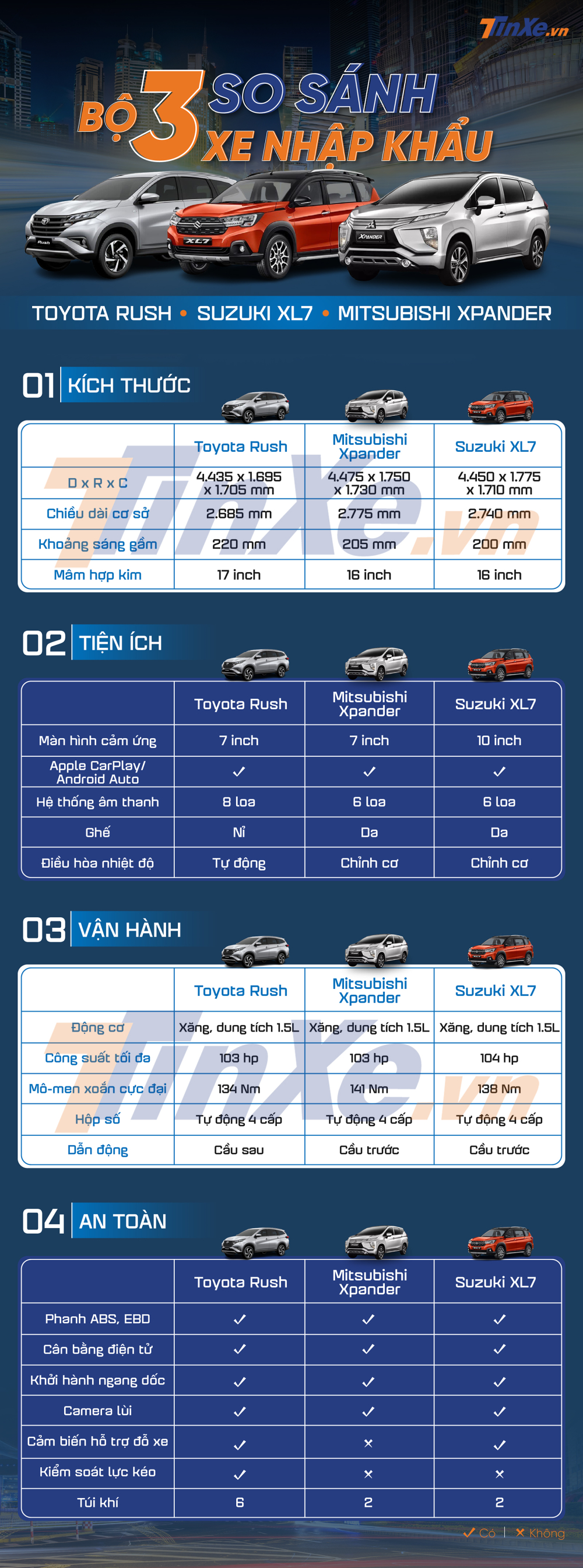 TinXe.vn

BỘ 3 SO SÁNH XE NHẬP KHẨU

TOYOTA RUSH • SUZUKI XL7 • MITSUBISHI XPANDER

01 KÍCH THƯỚC

| | Toyota Rush | Mitsubishi Xpander | Suzuki XL7 |
|---|---|---|---|
| D x R x C | 4.435 x 1.695 x 1.705 mm | 4.475 x 1.750 x 1.730 mm | 4.450 x 1.775 x 1.710 mm |
| Chiều dài cơ sở | 2.685 mm | 2.775 mm | 2.740 mm |
| Khoảng sáng gầm | 220 mm | 205 mm | 200 mm |
| Mâm hợp kim | 17 inch | 16 inch | 16 inch |

02 TIỆN ÍCH

| | Toyota Rush | Mitsubishi Xpander | Suzuki XL7 |
|---|---|---|---|
| Màn hình cảm ứng | 7 inch | 7 inch | 10 inch |
| Apple CarPlay/ Android Auto | ✓ | ✓ | ✓ |
| Hệ thống âm thanh | 8 loa | 6 loa | 6 loa |
| Ghế | Nỉ | Da | Da |
| Điều hòa nhiệt độ | Tự động | Chỉnh cơ | Chỉnh cơ |

03 VẬN HÀNH

| | Toyota Rush | Mitsubishi Xpander | Suzuki XL7 |
|---|---|---|---|
| Động cơ | Xăng, dung tích 1.5L | Xăng, dung tích 1.5L | Xăng, dung tích 1.5L |
| Công suất tối đa | 103 hp | 103 hp | 104 hp |
| Mô-men xoắn cực đại | 134 Nm | 141 Nm | 138 Nm |
| Hộp số | Tự động 4 cấp | Tự động 4 cấp | Tự động 4 cấp |
| Dẫn động | Cầu sau | Cầu trước | Cầu trước |

04 AN TOÀN

| | Toyota Rush | Mitsubishi Xpander | Suzuki XL7 |
|---|---|---|---|
| Phanh ABS, EBD | ✓ | ✓ | ✓ |
| Cân bằng điện tử | ✓ | ✓ | ✓ |
| Khởi hành ngang dốc | ✓ | ✓ | ✓ |
| Camera lùi | ✓ | ✓ | ✓ |
| Cảm biến hỗ trợ đỗ xe | ✓ | × | ✓ |
| Kiểm soát lực kéo | ✓ | × | × |
| Túi khí | 6 | 2 | 2 |

✓ Có | × Không